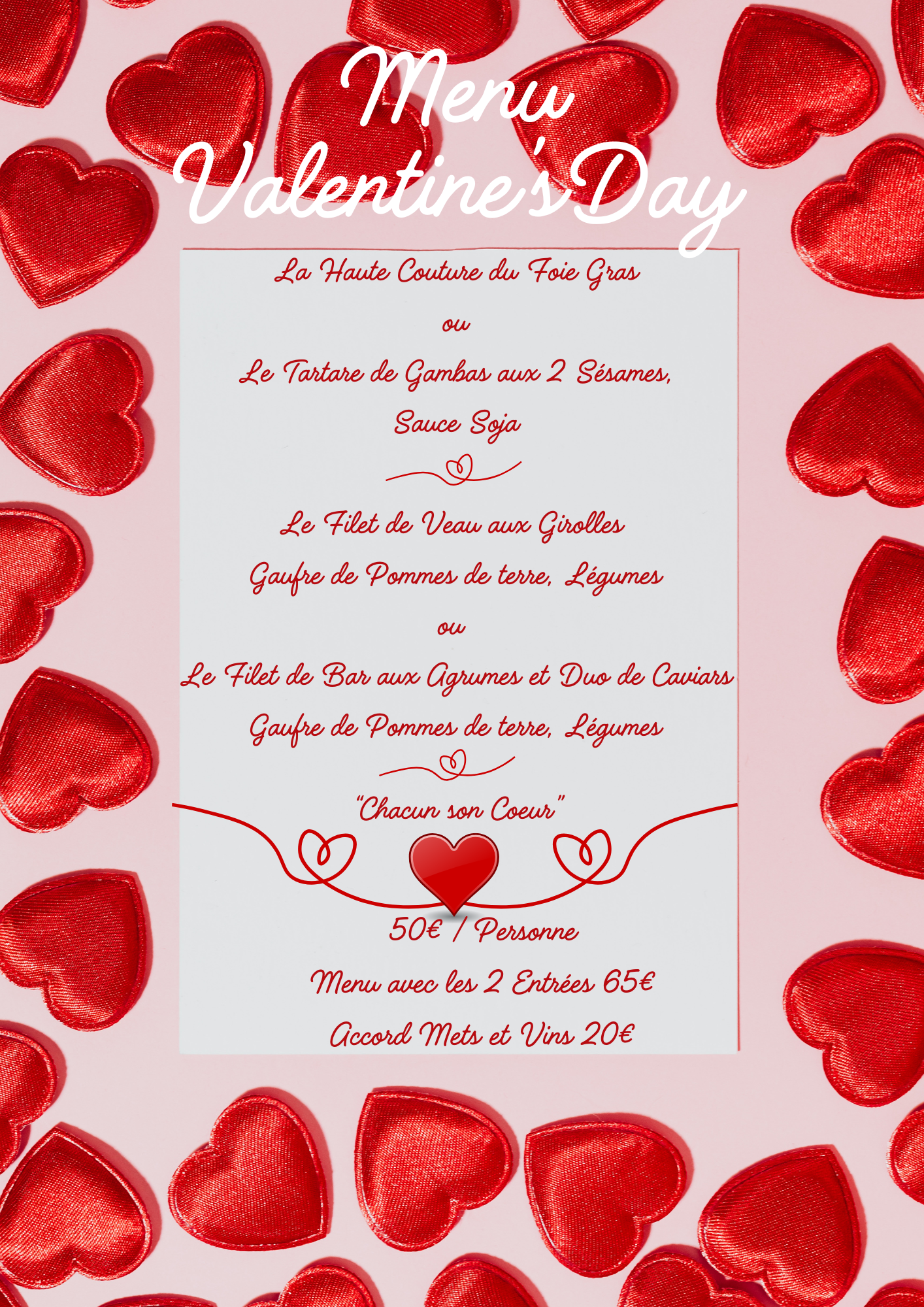 Menu
Valentine's Day

La Haute Couture du Foie Gras

ou

Le Tartare de Gambas aux 2 Sésames,
Sauce Soja

Le Filet de Veau aux Girolles
Gaufre de Pommes de terre, Légumes

ou

Le Filet de Bar aux Agrumes et Duo de Caviars
Gaufre de Pommes de terre, Légumes

"Chacun son Coeur"

50€ / Personne

Menu avec les 2 Entrées 65€

Accord Mets et Vins 20€